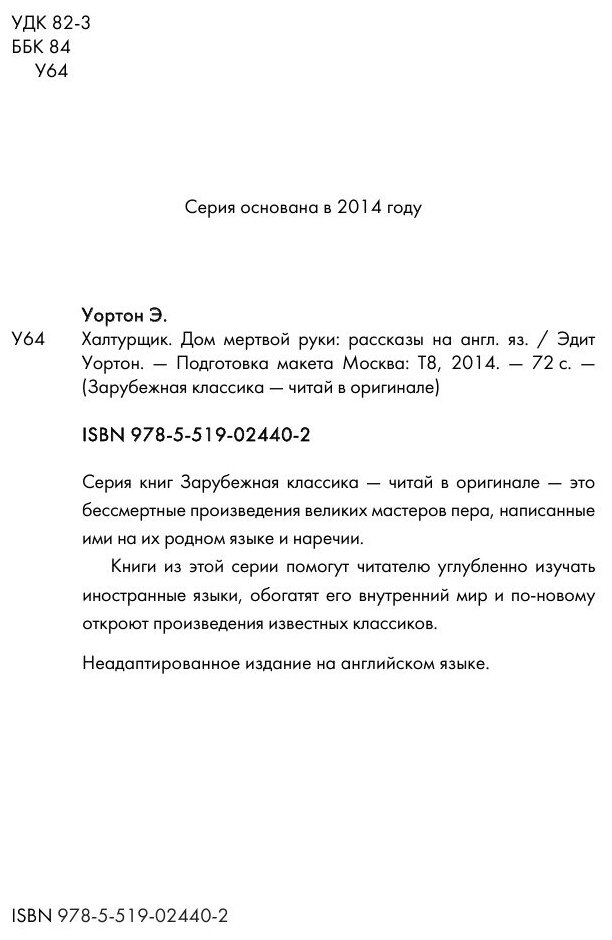 УДК 82-3
ББК 84
У64

Серия основана в 2014 году

Уортон Э.
У64 Халтурщик. Дом мертвой руки: рассказы на англ. яз. / Эдит Уортон. — Подготовка макета Москва: Т8, 2014. — 72 с. — (Зарубежная классика — читай в оригинале)

ISBN 978-5-519-02440-2

Серия книг Зарубежная классика — читай в оригинале — это бессмертные произведения великих мастеров пера, написанные ими на их родном языке и наречии.

Книги из этой серии помогут читателю углубленно изучать иностранные языки, обогатят его внутренний мир и по-новому откроют произведения известных классиков.

Неадаптированное издание на английском языке.

ISBN 978-5-519-02440-2